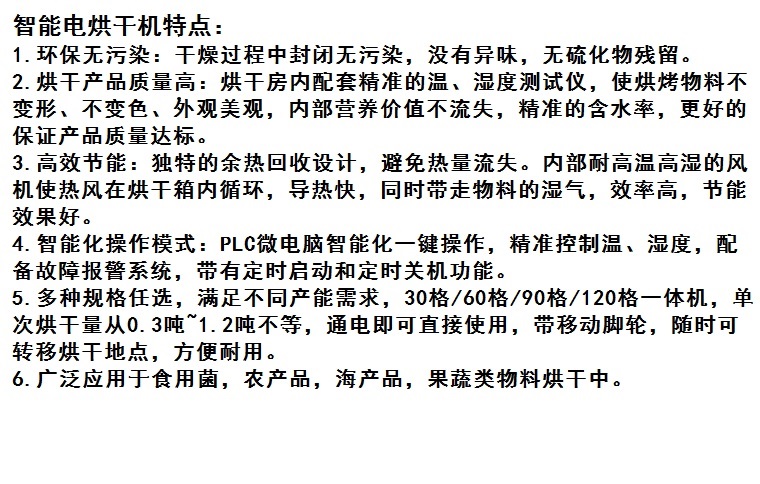 智能电烘干机特点:
1.环保无污染：干燥过程中封闭无污染，没有异味，无硫化物残留。
2.烘干产品质量高：烘干房内配套精准的温、湿度测试仪，使烘烤物料不变形、不变色、外观美观，内部营养价值不流失，精准的含水率，更好的保证产品质量达标。
3.高效节能：独特的余热回收设计，避免热量流失。内部耐高温高湿的风机使热风在烘干箱内循环，导热快，同时带走物料的湿气，效率高，节能效果好。
4.智能化操作模式：PLC微电脑智能化一键操作，精准控制温、湿度，配备故障报警系统，带有定时启动和定时关机功能。
5.多种规格任选，满足不同产能需求，30格/60格/90格/120格一体机，单次烘干量从0.3吨~1.2吨不等，通电即可直接使用，带移动脚轮，随时可转移烘干地点，方便耐用。
6.广泛应用于食用菌，农产品，海产品，果蔬类物料烘干中。